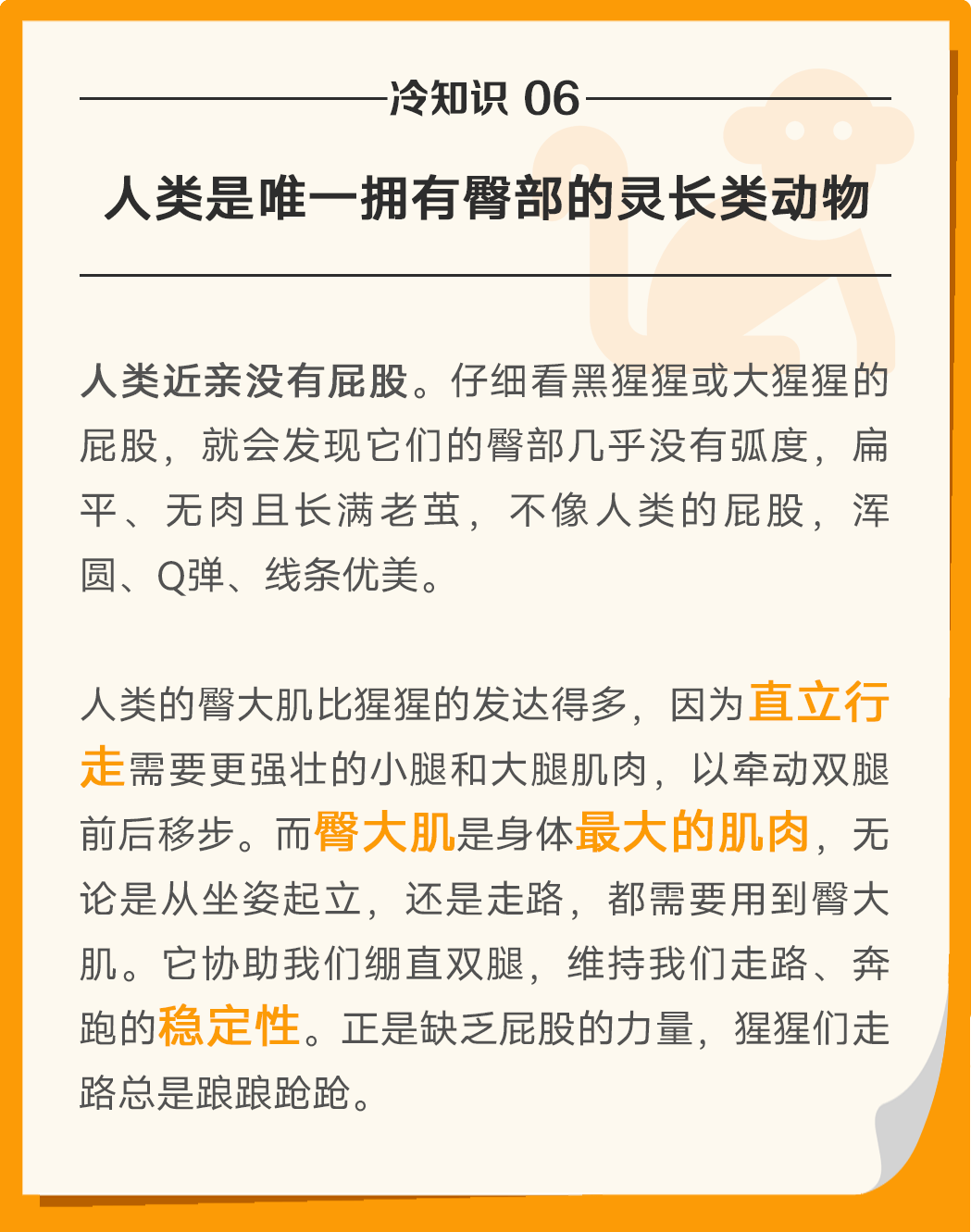 冷知识 06

人类是唯一拥有臀部的灵长类动物

人类近亲没有屁股。仔细看黑猩猩或大猩猩的屁股，就会发现它们的臀部几乎没有弧度，扁平、无肉且长满老茧，不像人类的屁股，浑圆、Q弹、线条优美。

人类的臀大肌比猩猩的发达得多，因为直立行走需要更强壮的小腿和大腿肌肉，以牵动双腿前后移步。而臀大肌是身体最大的肌肉，无论是从坐姿起立，还是走路，都需要用到臀大肌。它协助我们绷直双腿，维持我们走路、奔跑的稳定性。正是缺乏屁股的力量，猩猩们走路总是踉踉跄跄。